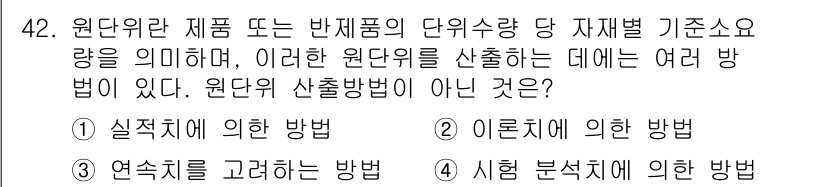 42. 원단위란 제품 또는 반제품의 단위수량 당 자재별 기준소요량을 의미하며, 이러한 원단위를 산출하는 데에는 여러 방법이 있다. 원단위 산출방법이 아닌 것은?

① 실적치에 의한 방법
② 이론치에 의한 방법
③ 연속치를 고려하는 방법
④ 시험 분석치에 의한 방법